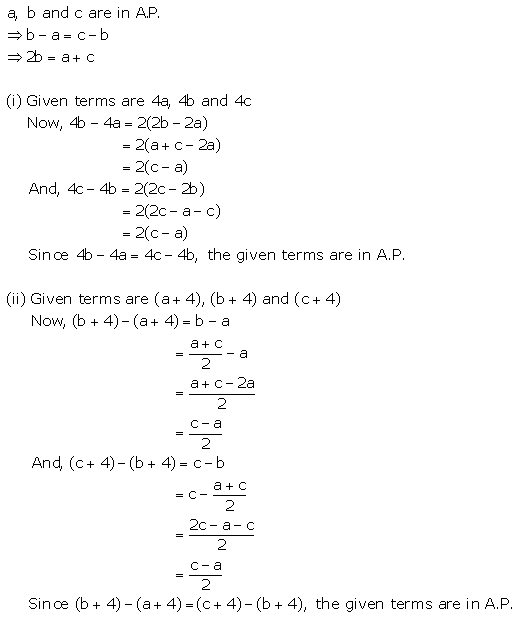 a, b and c are in A.P.
$\Rightarrow b - a = c - b$
$\Rightarrow 2b = a + c$

(i) Given terms are 4a, 4b and 4c
Now, $4b - 4a = 2(2b - 2a)$
$= 2(a + c - 2a)$
$= 2(c - a)$
And, $4c - 4b = 2(2c - 2b)$
$= 2(2c - a - c)$
$= 2(c - a)$
Since $4b - 4a = 4c - 4b$, the given terms are in A.P.

(ii) Given terms are $(a + 4)$, $(b + 4)$ and $(c + 4)$
Now, $(b + 4) - (a + 4) = b - a$
$= \frac{a + c}{2} - a$
$= \frac{a + c - 2a}{2}$
$= \frac{c - a}{2}$
And, $(c + 4) - (b + 4) = c - b$
$= c - \frac{a + c}{2}$
$= \frac{2c - a - c}{2}$
$= \frac{c - a}{2}$
Since $(b + 4) - (a + 4) = (c + 4) - (b + 4)$, the given terms are in A.P.